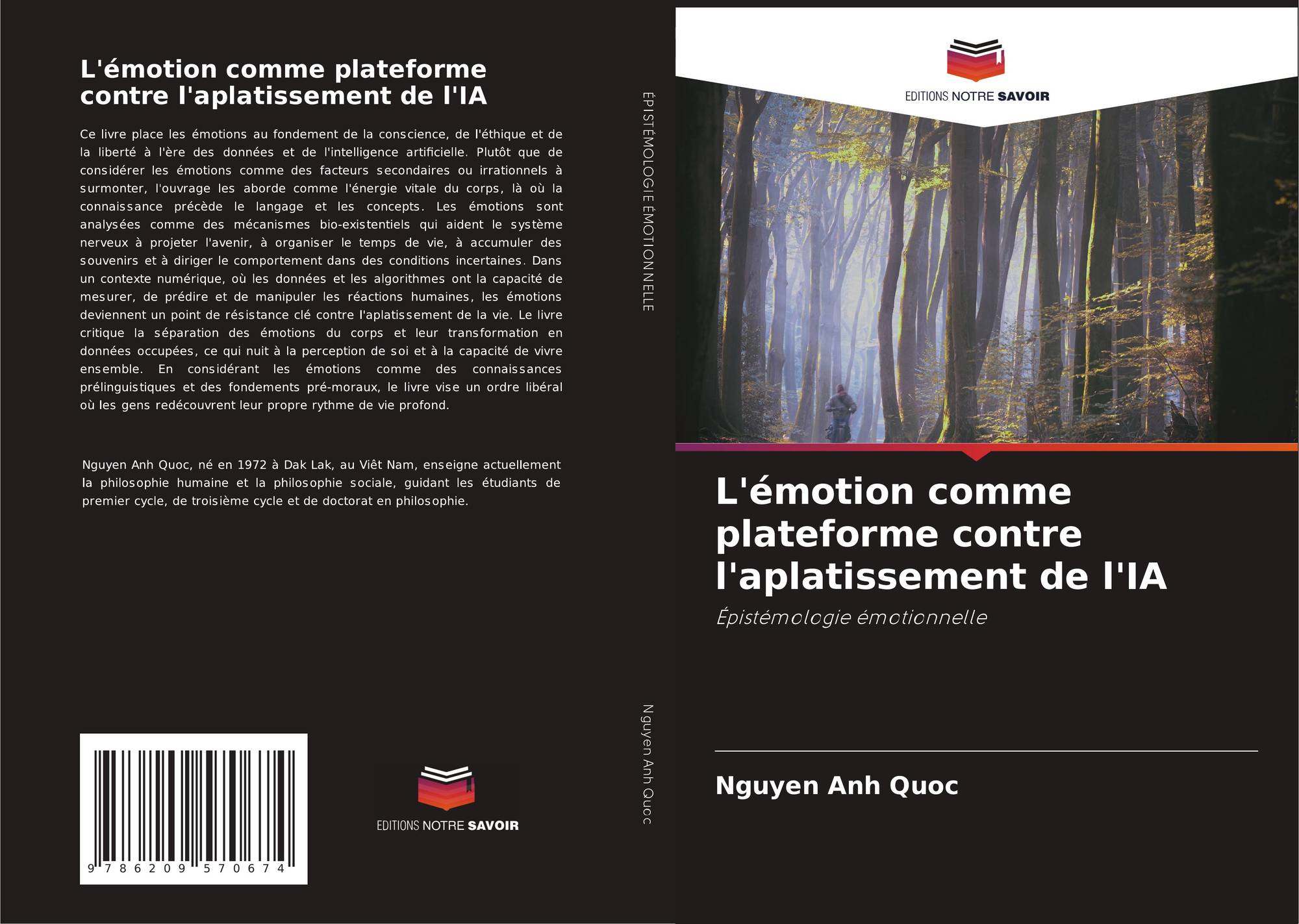 L'émotion comme plateforme contre l'aplatissement de l'IA

Ce livre place les émotions au fondement de la conscience, de l'éthique et de la liberté à l'ère des données et de l'intelligence artificielle. Plutôt que de considérer les émotions comme des facteurs secondaires ou irrationnels à surmonter, l'ouvrage les aborde comme l'énergie vitale du corps, là où la connaissance précède le langage et les concepts. Les émotions sont analysées comme des mécanismes bio-existentiels qui aident le système nerveux à projeter l'avenir, à organiser le temps de vie, à accumuler des souvenirs et à diriger le comportement dans des conditions incertaines. Dans un contexte numérique, où les données et les algorithmes ont la capacité de mesurer, de prédire et de manipuler les réactions humaines, les émotions deviennent un point de résistance clé contre l'aplatissement de la vie. Le livre critique la séparation des émotions du corps et leur transformation en données occupées, ce qui nuit à la perception de soi et à la capacité de vivre ensemble. En considérant les émotions comme des connaissances prélinguistiques et des fondements pré-moraux, le livre vise un ordre libéral où les gens redécouvrent leur propre rythme de vie profond.

Nguyen Anh Quoc, né en 1972 à Dak Lak, au Viêt Nam, enseigne actuellement la philosophie humaine et la philosophie sociale, guidant les étudiants de premier cycle, de troisième cycle et de doctorat en philosophie.

9 786209 570674

EDITIONS NOTRE SAVOIR

ÉPISTÉMOLOGIE ÉMOTIONNELLE

Nguyen Anh Quoc

EDITIONS NOTRE SAVOIR

L'émotion comme plateforme contre l'aplatissement de l'IA

Épistémologie émotionnelle

Nguyen Anh Quoc